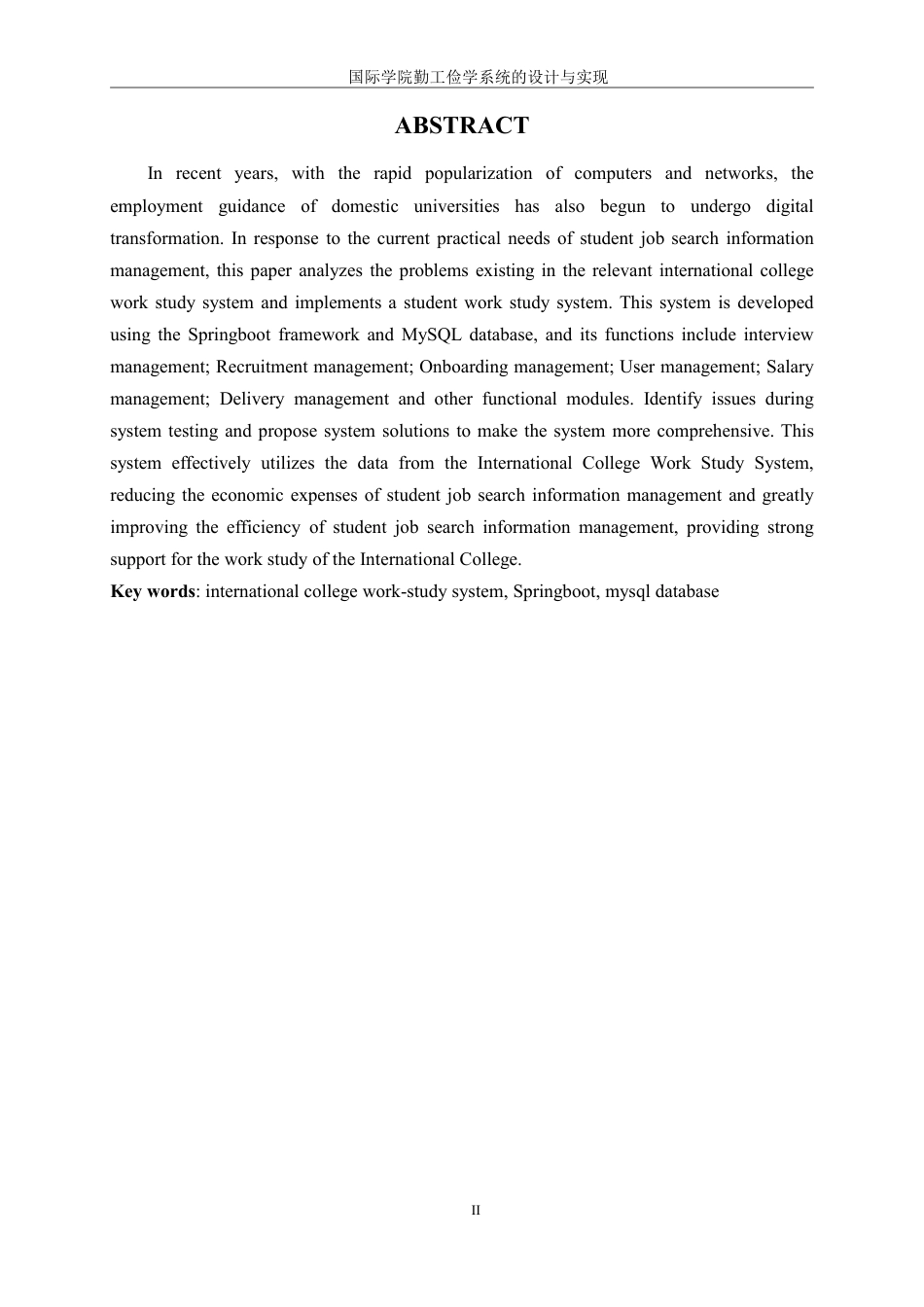 国际学院勤工俭学系统的设计与实现

ABSTRACT

In recent years, with the rapid popularization of computers and networks, the employment guidance of domestic universities has also begun to undergo digital transformation. In response to the current practical needs of student job search information management, this paper analyzes the problems existing in the relevant international college work study system and implements a student work study system. This system is developed using the Springboot framework and MySQL database, and its functions include interview management; Recruitment management; Onboarding management; User management; Salary management; Delivery management and other functional modules. Identify issues during system testing and propose system solutions to make the system more comprehensive. This system effectively utilizes the data from the International College Work Study System, reducing the economic expenses of student job search information management and greatly improving the efficiency of student job search information management, providing strong support for the work study of the International College.

Key words: international college work-study system, Springboot, mysql database

II